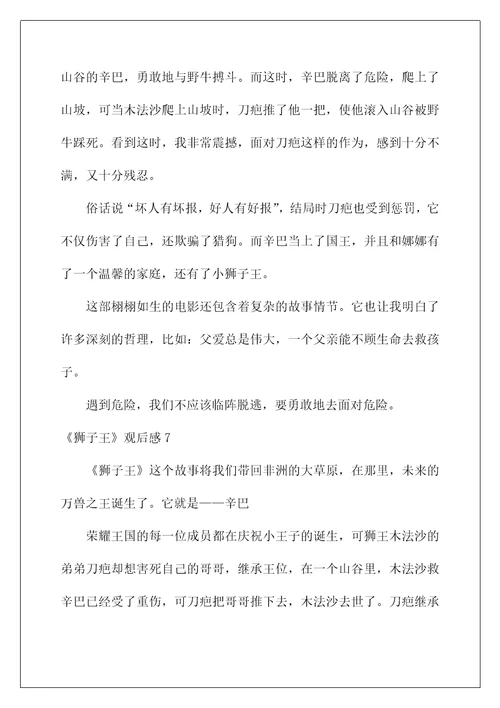 山谷的辛巴，勇敢地与野牛搏斗。而这时，辛巴脱离了危险，爬上了山坡，可当木法沙爬上山坡时，刀疤推了他一把，使他滚入山谷被野牛踩死。看到这时，我非常震撼，面对刀疤这样的作为，感到十分不满，又十分残忍。

俗话说“坏人有坏报，好人有好报”，结局时刀疤也受到惩罚，它不仅伤害了自己，还欺骗了猎狗。而辛巴当上了国王，并且和娜娜有了一个温馨的家庭，还有了小狮子王。

这部栩栩如生的电影还包含着复杂的故事情节。它也让我明白了许多深刻的哲理，比如：父爱总是伟大，一个父亲能不顾生命去救孩子。

遇到危险，我们不应该临阵脱逃，要勇敢地去面对危险。

《狮子王》观后感 7

《狮子王》这个故事将我们带回非洲的大草原，在那里，未来的万兽之王诞生了。它就是——辛巴

荣耀王国的每一位成员都在庆祝小王子的诞生，可狮王木法沙的弟弟刀疤却想害死自己的哥哥，继承王位，在一个山谷里，木法沙救辛巴已经受了重伤，可刀疤把哥哥推下去，木法沙去世了。刀疤继承